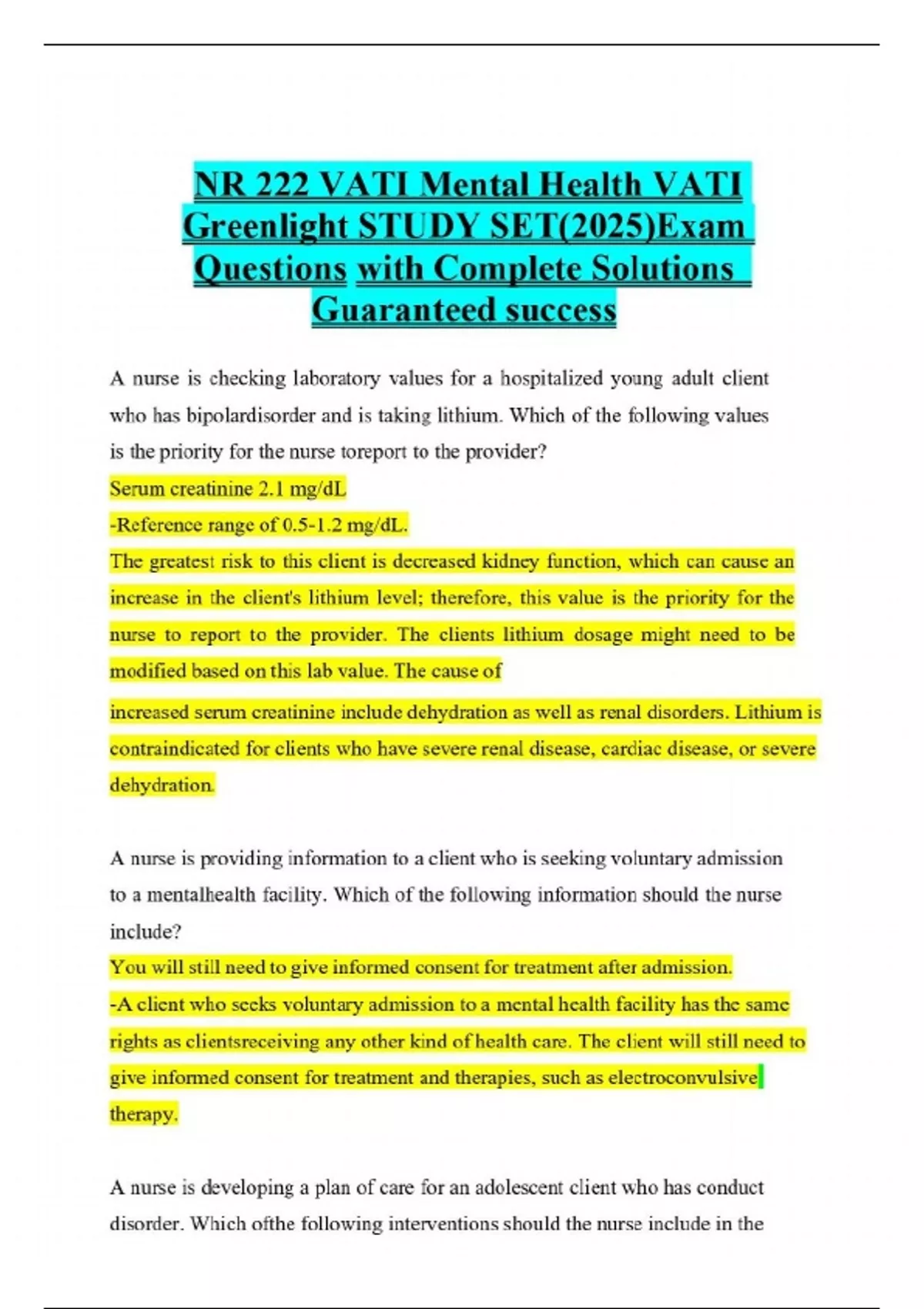 NR 222 VATI Mental Health VATI Greenlight STUDY SET(2025)Exam Questions with Complete Solutions Guaranteed success

A nurse is checking laboratory values for a hospitalized young adult client who has bipolardisorder and is taking lithium. Which of the following values is the priority for the nurse toreport to the provider?
Serum creatinine 2.1 mg/dL
-Reference range of 0.5-1.2 mg/dL.
The greatest risk to this client is decreased kidney function, which can cause an increase in the client's lithium level; therefore, this value is the priority for the nurse to report to the provider. The clients lithium dosage might need to be modified based on this lab value. The cause of
increased serum creatinine include dehydration as well as renal disorders. Lithium is contraindicated for clients who have severe renal disease, cardiac disease, or severe dehydration.

A nurse is providing information to a client who is seeking voluntary admission to a mentalhealth facility. Which of the following information should the nurse include?
You will still need to give informed consent for treatment after admission.
-A client who seeks voluntary admission to a mental health facility has the same rights as clientsreceiving any other kind of health care. The client will still need to give informed consent for treatment and therapies, such as electroconvulsive therapy.

A nurse is developing a plan of care for an adolescent client who has conduct disorder. Which ofthe following interventions should the nurse include in the